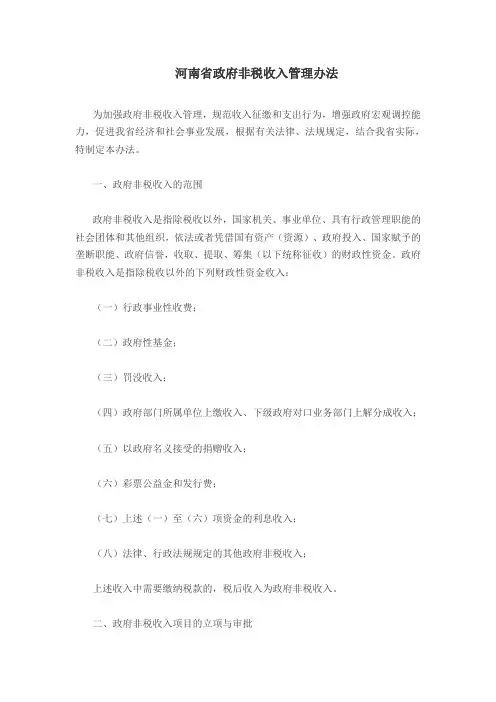 河南省政府非税收入管理办法

为加强政府非税收入管理，规范收入征缴和支出行为，增强政府宏观调控能力，促进我省经济和社会事业发展，根据有关法律、法规规定，结合我省实际，特制定本办法。

一、政府非税收入的范围

政府非税收入是指除税收以外，国家机关、事业单位、具有行政管理职能的社会团体和其他组织，依法或者凭借国有资产（资源）、政府投入、国家赋予的垄断职能、政府信誉，收取、提取、筹集（以下统称征收）的财政性资金。政府非税收入是指除税收以外的下列财政性资金收入：

（一）行政事业性收费；

（二）政府性基金；

（三）罚没收入；

（四）政府部门所属单位上缴收入、下级政府对口业务部门上解分成收入；

（五）以政府名义接受的捐赠收入；

（六）彩票公益金和发行费；

（七）上述（一）至（六）项资金的利息收入；

（八）法律、行政法规规定的其他政府非税收入；

上述收入中需要缴纳税款的，税后收入为政府非税收入。

二、政府非税收入项目的立项与审批